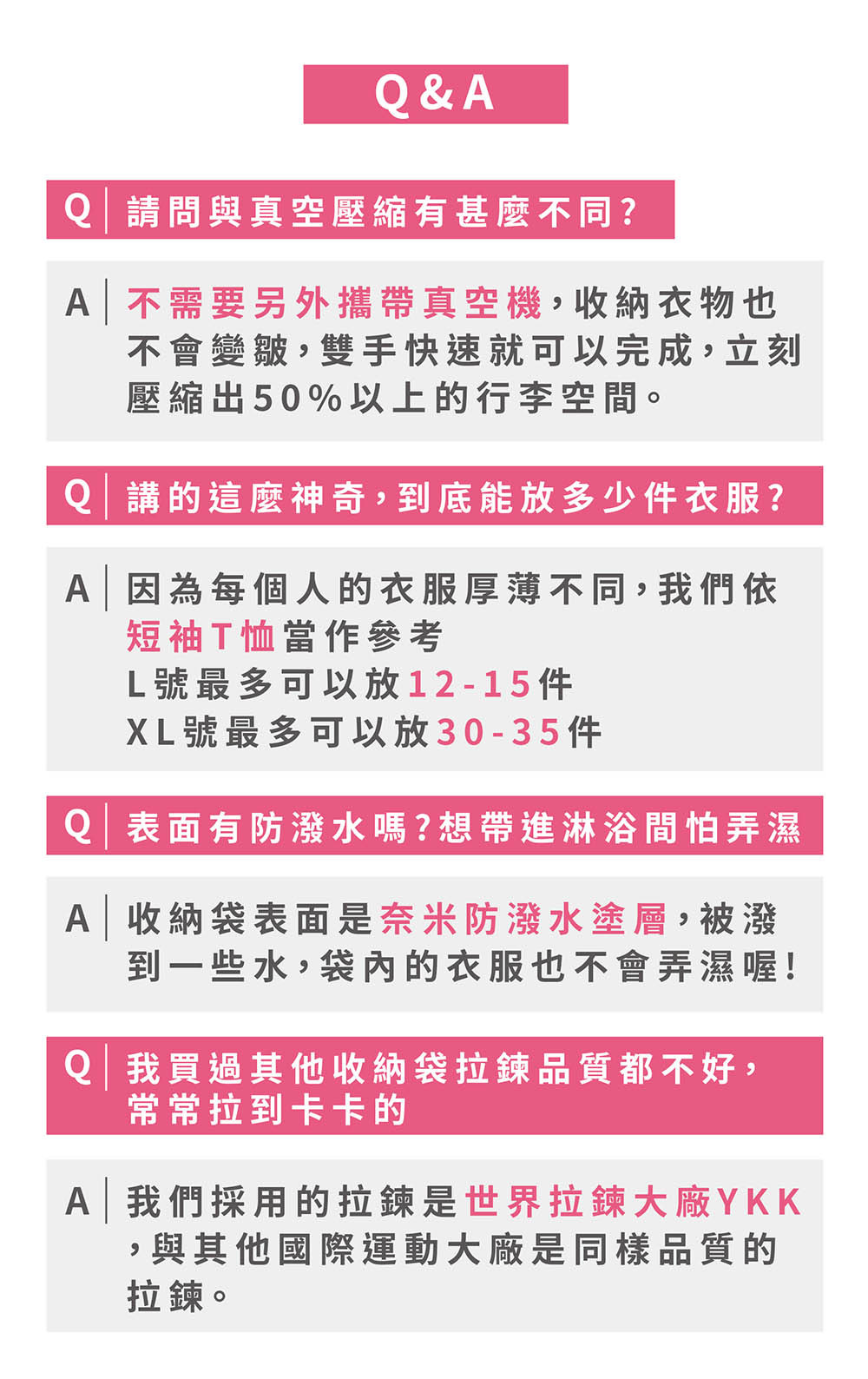 Q&A

Q 請問與真空壓縮有甚麼不同?

A 不需要另外攜帶真空機，收納衣物也不會變皺，雙手快速就可以完成，立刻壓縮出50%以上的行李空間。

Q 講的這麼神奇，到底能放多少件衣服?

A 因為每個人的衣服厚薄不同，我們依短袖T恤當作參考
L號最多可以放12-15件
XL號最多可以放30-35件

Q 表面有防潑水嗎?想帶進淋浴間怕弄濕

A 收納袋表面是奈米防潑水塗層，被潑到一些水，袋內的衣服也不會弄濕喔!

Q 我買過其他收納袋拉鍊品質都不好，常常拉到卡卡的

A 我們採用的拉鍊是世界拉鍊大廠YKK，與其他國際運動大廠是同樣品質的拉鍊。